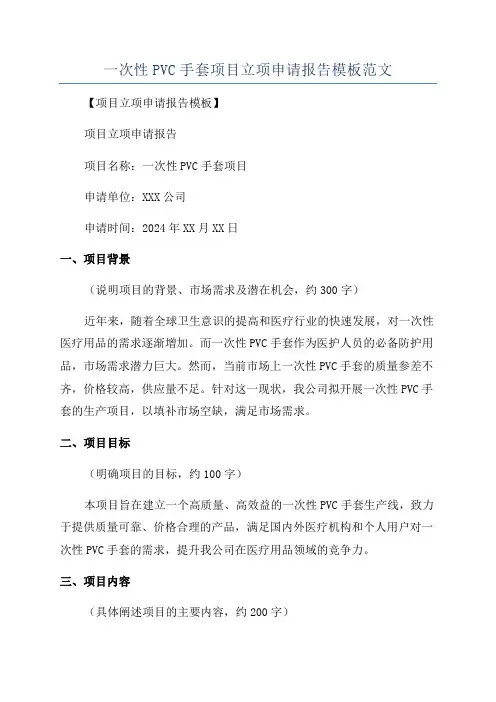 一次性 PVC 手套项目立项申请报告模板范文

【项目立项申请报告模板】

项目立项申请报告

项目名称：一次性 PVC 手套项目

申请单位：XXX 公司

申请时间：2024 年 XX 月 XX 日

一、项目背景

（说明项目的背景、市场需求及潜在机会，约 300 字）

近年来，随着全球卫生意识的提高和医疗行业的快速发展，对一次性医疗用品的需求逐渐增加。而一次性 PVC 手套作为医护人员的必备防护用品，市场需求潜力巨大。然而，当前市场上一次性 PVC 手套的质量参差不齐，价格较高，供应量不足。针对这一现状，我公司拟开展一次性 PVC 手套的生产项目，以填补市场空缺，满足市场需求。

二、项目目标

（明确项目的目标，约 100 字）

本项目旨在建立一个高质量、高效益的一次性 PVC 手套生产线，致力于提供质量可靠、价格合理的产品，满足国内外医疗机构和个人用户对一次性 PVC 手套的需求，提升我公司在医疗用品领域的竞争力。

三、项目内容

（具体阐述项目的主要内容，约 200 字）